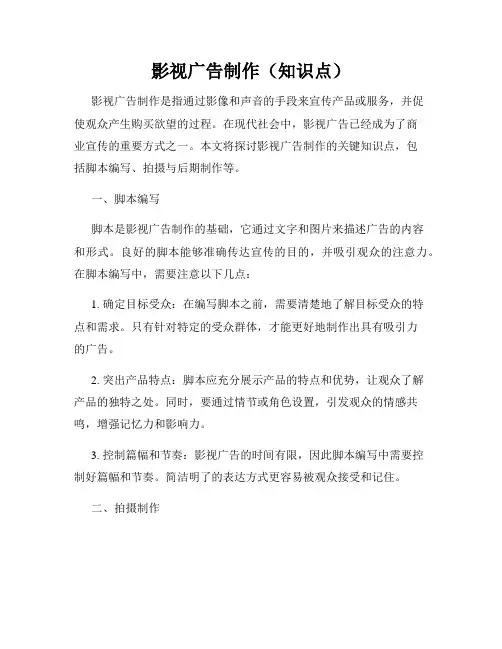 影视广告制作（知识点）

影视广告制作是指通过影像和声音的手段来宣传产品或服务，并促使观众产生购买欲望的过程。在现代社会中，影视广告已经成为了商业宣传的重要方式之一。本文将探讨影视广告制作的关键知识点，包括脚本编写、拍摄与后期制作等。

一、脚本编写

脚本是影视广告制作的基础，它通过文字和图片来描述广告的内容和形式。良好的脚本能够准确传达宣传的目的，并吸引观众的注意力。在脚本编写中，需要注意以下几点：

1. 确定目标受众：在编写脚本之前，需要清楚地了解目标受众的特点和需求。只有针对特定的受众群体，才能更好地制作出具有吸引力的广告。

2. 突出产品特点：脚本应充分展示产品的特点和优势，让观众了解产品的独特之处。同时，要通过情节或角色设置，引发观众的情感共鸣，增强记忆力和影响力。

3. 控制篇幅和节奏：影视广告的时间有限，因此脚本编写中需要控制好篇幅和节奏。简洁明了的表达方式更容易被观众接受和记住。

二、拍摄制作